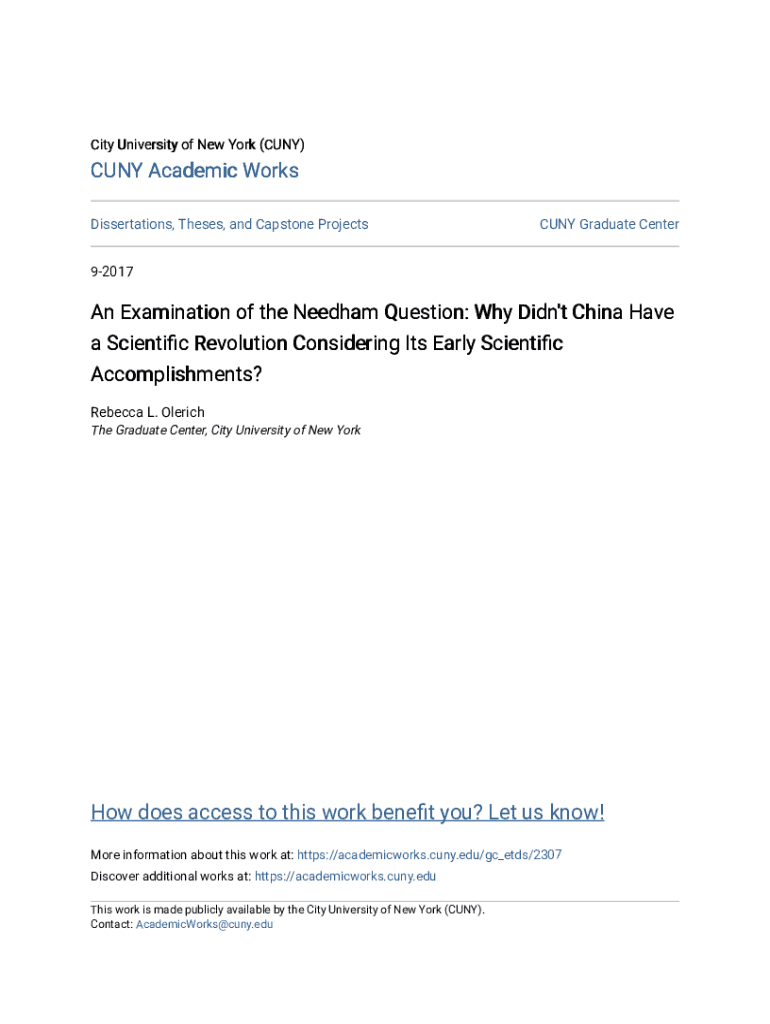 City University of New York (CUNY)

CUNY Academic Works

Dissertations, Theses, and Capstone Projects

CUNY Graduate Center

9-2017

An Examination of the Needham Question: Why Didn't China Have a Scientific Revolution Considering Its Early Scientific Accomplishments?

Rebecca L. Olerich
The Graduate Center, City University of New York

How does access to this work benefit you? Let us know!

More information about this work at: https://academicworks.cuny.edu/gc_etds/2307
Discover additional works at: https://academicworks.cuny.edu

This work is made publicly available by the City University of New York (CUNY).
Contact: AcademicWorks@cuny.edu